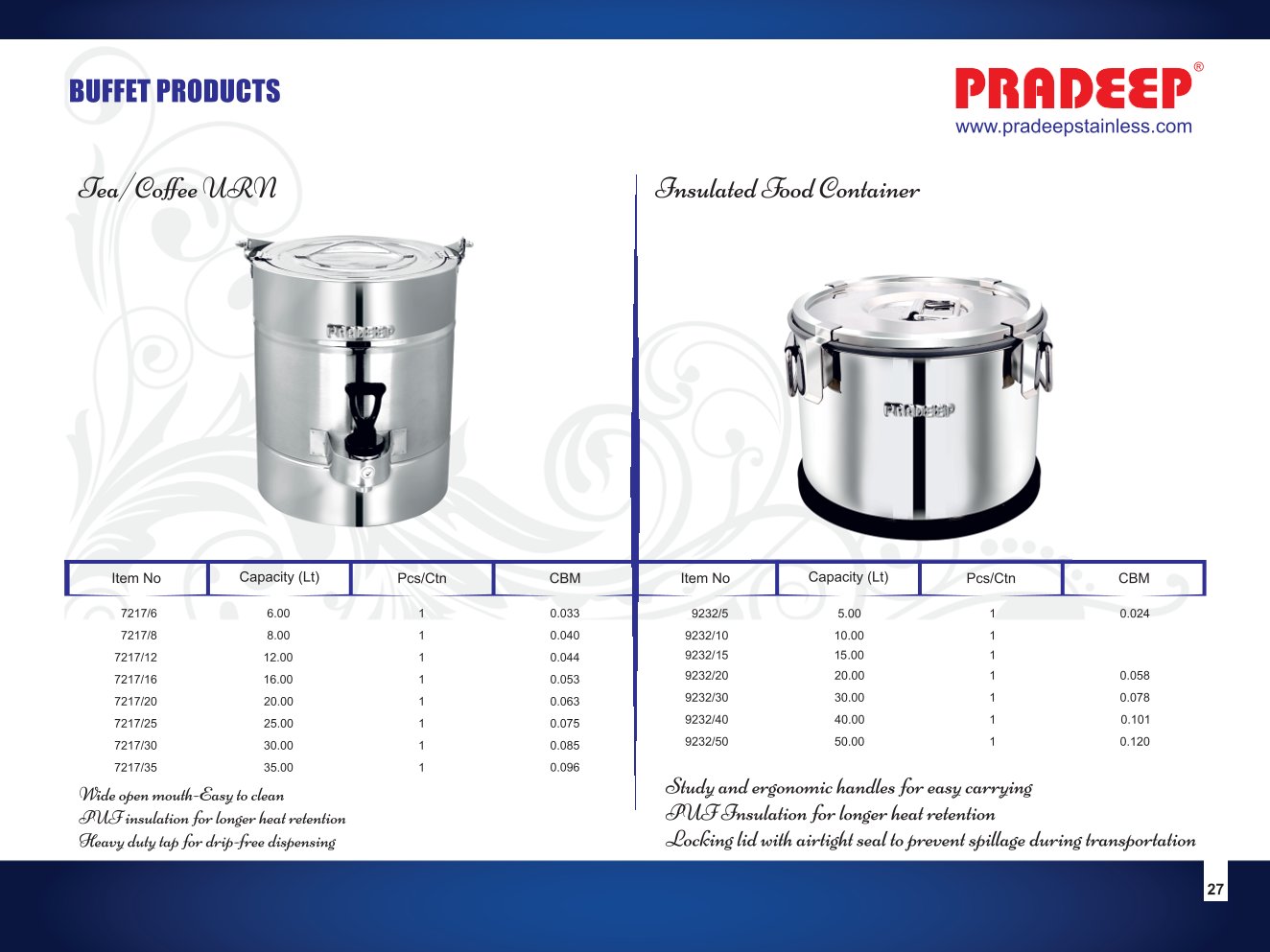 BUFFET PRODUCTS

PRADEEP®
www.pradeepstainless.com

Tea/Coffee URN

PRADEEP

| Item No | Capacity (Lt) | Pcs/Ctn | CBM |
|---|---|---|---|
| 7217/6 | 6.00 | 1 | 0.033 |
| 7217/8 | 8.00 | 1 | 0.040 |
| 7217/12 | 12.00 | 1 | 0.044 |
| 7217/16 | 16.00 | 1 | 0.053 |
| 7217/20 | 20.00 | 1 | 0.063 |
| 7217/25 | 25.00 | 1 | 0.075 |
| 7217/30 | 30.00 | 1 | 0.085 |
| 7217/35 | 35.00 | 1 | 0.096 |

Wide open mouth-Easy to clean
PUF insulation for longer heat retention
Heavy duty tap for drip-free dispensing

Insulated Food Container

PRADEEP

| Item No | Capacity (Lt) | Pcs/Ctn | CBM |
|---|---|---|---|
| 9232/5 | 5.00 | 1 | 0.024 |
| 9232/10 | 10.00 | 1 | |
| 9232/15 | 15.00 | 1 | |
| 9232/20 | 20.00 | 1 | 0.058 |
| 9232/30 | 30.00 | 1 | 0.078 |
| 9232/40 | 40.00 | 1 | 0.101 |
| 9232/50 | 50.00 | 1 | 0.120 |

Study and ergonomic handles for easy carrying
PUF Insulation for longer heat retention
Locking lid with airtight seal to prevent spillage during transportation

27